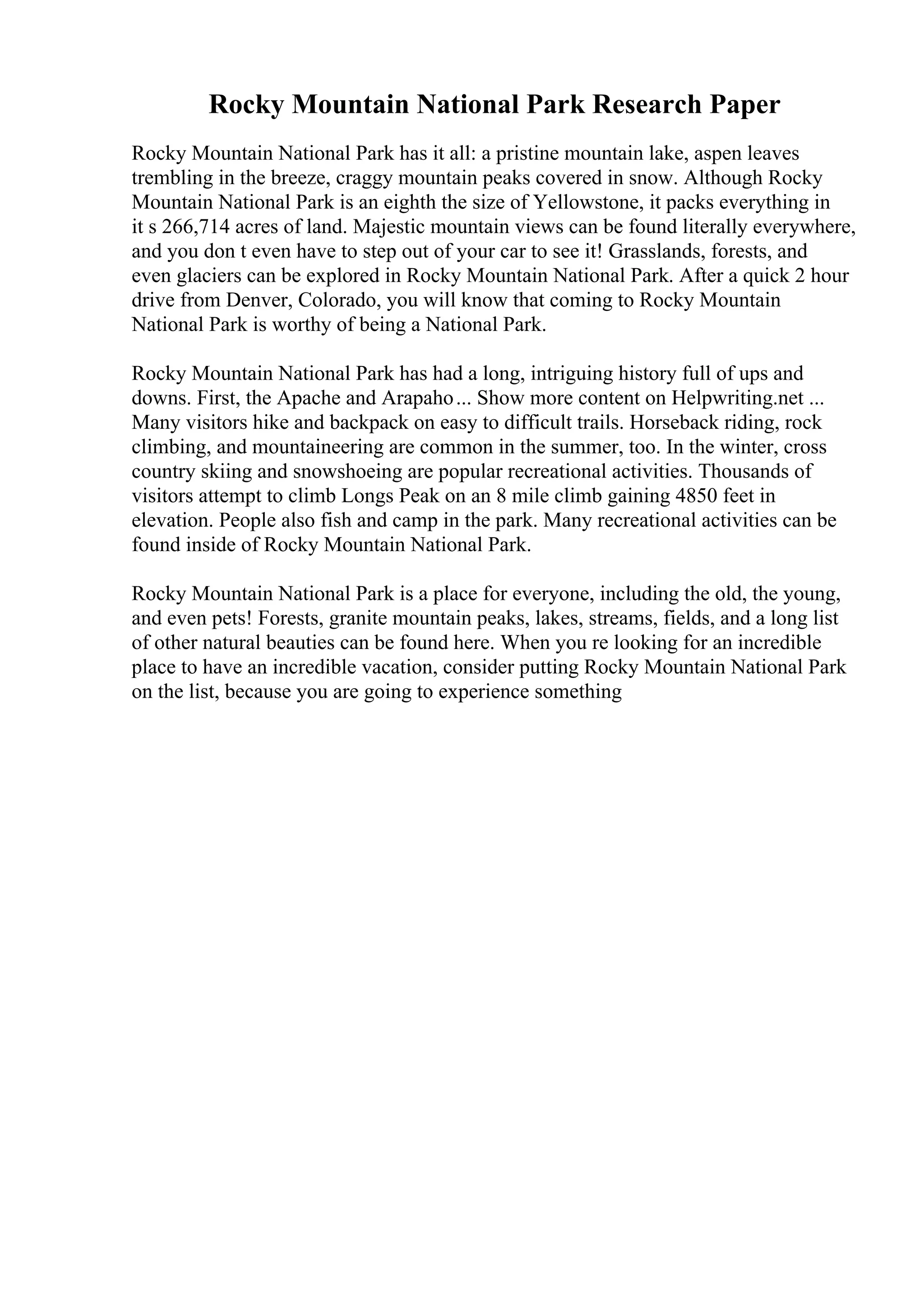 Rocky Mountain National Park Research Paper

Rocky Mountain National Park has it all: a pristine mountain lake, aspen leaves trembling in the breeze, craggy mountain peaks covered in snow. Although Rocky Mountain National Park is an eighth the size of Yellowstone, it packs everything in it s 266,714 acres of land. Majestic mountain views can be found literally everywhere, and you don t even have to step out of your car to see it! Grasslands, forests, and even glaciers can be explored in Rocky Mountain National Park. After a quick 2 hour drive from Denver, Colorado, you will know that coming to Rocky Mountain National Park is worthy of being a National Park.

Rocky Mountain National Park has had a long, intriguing history full of ups and downs. First, the Apache and Arapaho ... Show more content on Helpwriting.net ... Many visitors hike and backpack on easy to difficult trails. Horseback riding, rock climbing, and mountaineering are common in the summer, too. In the winter, cross country skiing and snowshoeing are popular recreational activities. Thousands of visitors attempt to climb Longs Peak on an 8 mile climb gaining 4850 feet in elevation. People also fish and camp in the park. Many recreational activities can be found inside of Rocky Mountain National Park.

Rocky Mountain National Park is a place for everyone, including the old, the young, and even pets! Forests, granite mountain peaks, lakes, streams, fields, and a long list of other natural beauties can be found here. When you re looking for an incredible place to have an incredible vacation, consider putting Rocky Mountain National Park on the list, because you are going to experience something